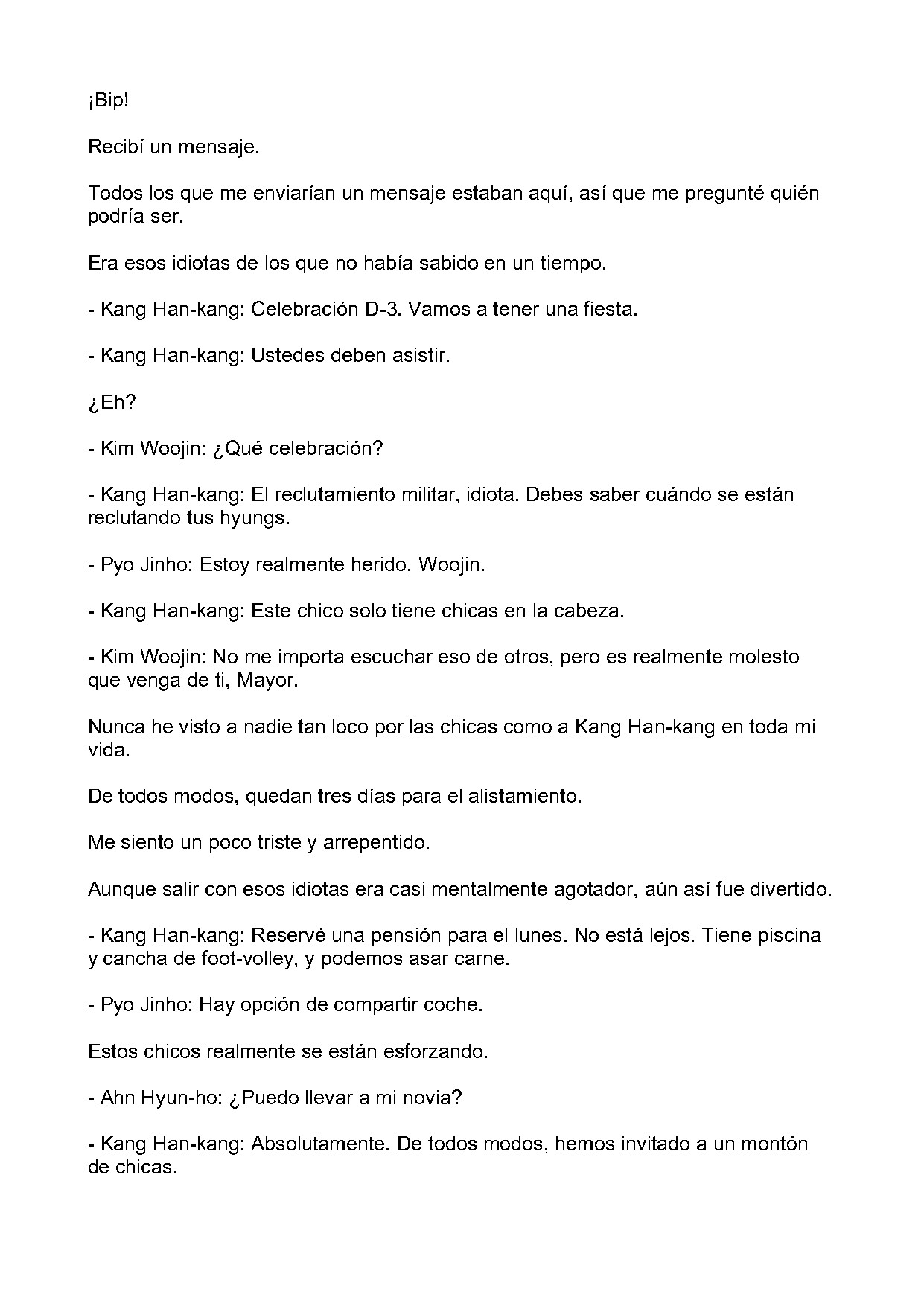 ¡Bip!

Recibí un mensaje.

Todos los que me enviarían un mensaje estaban aquí, así que me pregunté quién podría ser.

Era esos idiotas de los que no había sabido en un tiempo.

- Kang Han-kang: Celebración D-3. Vamos a tener una fiesta.

- Kang Han-kang: Ustedes deben asistir.

¿Eh?

- Kim Woojin: ¿Qué celebración?

- Kang Han-kang: El reclutamiento militar, idiota. Debes saber cuándo se están reclutando tus hyungs.

- Pyo Jinho: Estoy realmente herido, Woojin.

- Kang Han-kang: Este chico solo tiene chicas en la cabeza.

- Kim Woojin: No me importa escuchar eso de otros, pero es realmente molesto que venga de ti, Mayor.

Nunca he visto a nadie tan loco por las chicas como a Kang Han-kang en toda mi vida.

De todos modos, quedan tres días para el alistamiento.

Me siento un poco triste y arrepentido.

Aunque salir con esos idiotas era casi mentalmente agotador, aún así fue divertido.

- Kang Han-kang: Reservé una pensión para el lunes. No está lejos. Tiene piscina y cancha de foot-volley, y podemos asar carne.

- Pyo Jinho: Hay opción de compartir coche.

Estos chicos realmente se están esforzando.

- Ahn Hyun-ho: ¿Puedo llevar a mi novia?

- Kang Han-kang: Absolutamente. De todos modos, hemos invitado a un montón de chicas.